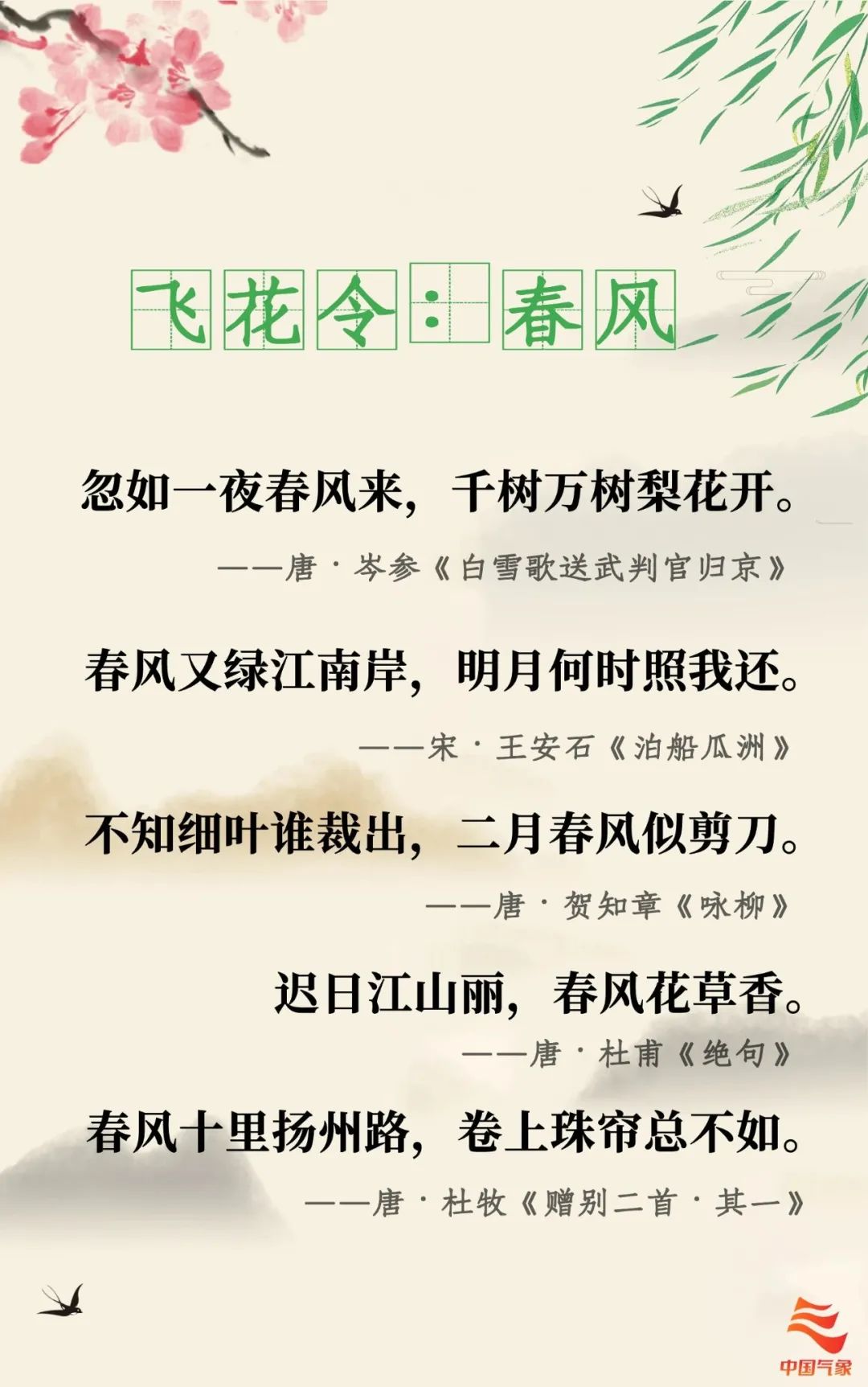 飞花令：春风

忽如一夜春风来，千树万树梨花开。

——唐·岑参《白雪歌送武判官归京》

春风又绿江南岸，明月何时照我还。

——宋·王安石《泊船瓜洲》

不知细叶谁裁出，二月春风似剪刀。

——唐·贺知章《咏柳》

迟日江山丽，春风花草香。

——唐·杜甫《绝句》

春风十里扬州路，卷上珠帘总不如。

——唐·杜牧《赠别二首·其一》

中国气象